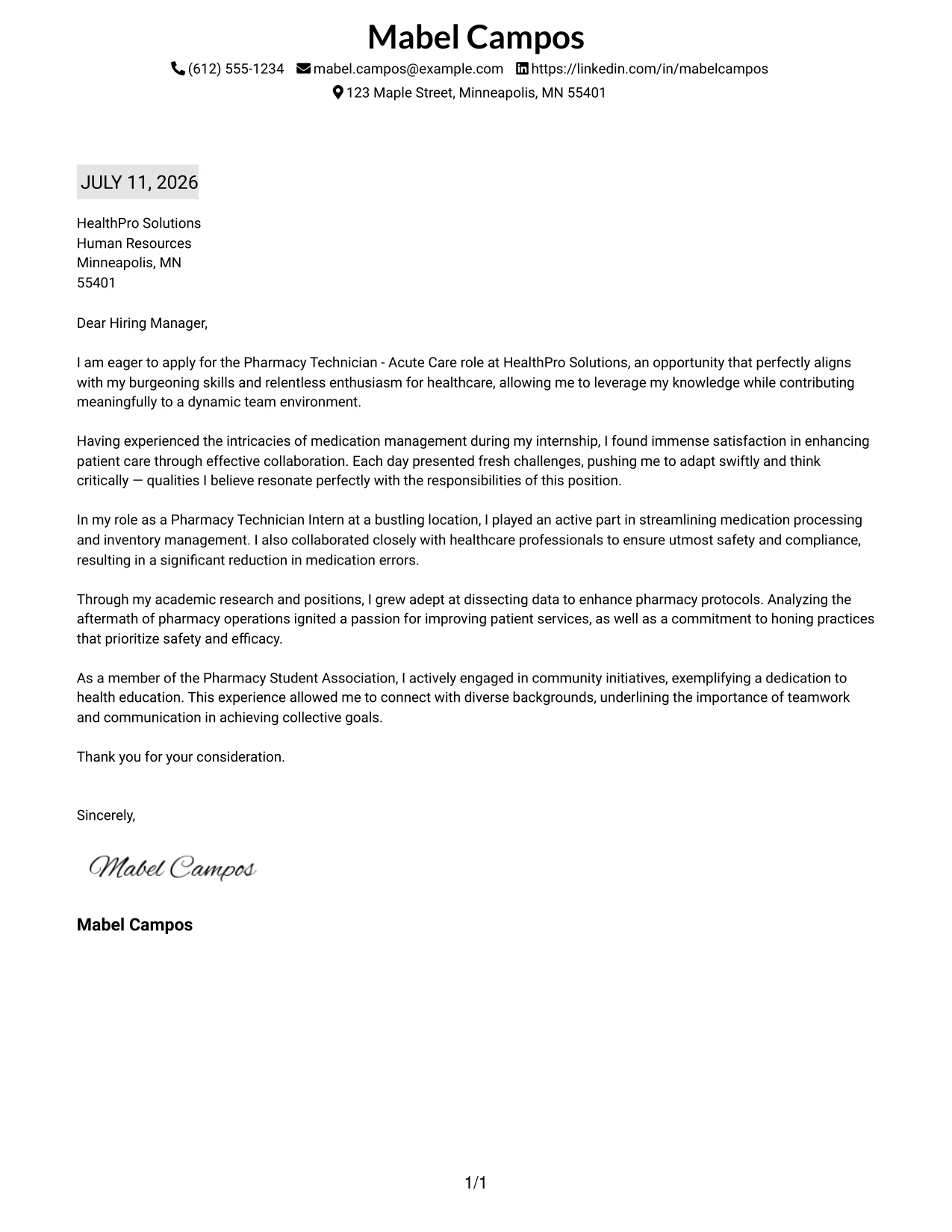 Mabel Campos

(612) 555-1234 mabel.campos@example.com https://linkedin.com/in/mabelcampos
123 Maple Street, Minneapolis, MN 55401

JULY 11, 2026

HealthPro Solutions
Human Resources
Minneapolis, MN
55401

Dear Hiring Manager,

I am eager to apply for the Pharmacy Technician - Acute Care role at HealthPro Solutions, an opportunity that perfectly aligns with my burgeoning skills and relentless enthusiasm for healthcare, allowing me to leverage my knowledge while contributing meaningfully to a dynamic team environment.

Having experienced the intricacies of medication management during my internship, I found immense satisfaction in enhancing patient care through effective collaboration. Each day presented fresh challenges, pushing me to adapt swiftly and think critically — qualities I believe resonate perfectly with the responsibilities of this position.

In my role as a Pharmacy Technician Intern at a bustling location, I played an active part in streamlining medication processing and inventory management. I also collaborated closely with healthcare professionals to ensure utmost safety and compliance, resulting in a significant reduction in medication errors.

Through my academic research and positions, I grew adept at dissecting data to enhance pharmacy protocols. Analyzing the aftermath of pharmacy operations ignited a passion for improving patient services, as well as a commitment to honing practices that prioritize safety and efficacy.

As a member of the Pharmacy Student Association, I actively engaged in community initiatives, exemplifying a dedication to health education. This experience allowed me to connect with diverse backgrounds, underlining the importance of teamwork and communication in achieving collective goals.

Thank you for your consideration.

Sincerely,

Mabel Campos

Mabel Campos

1/1